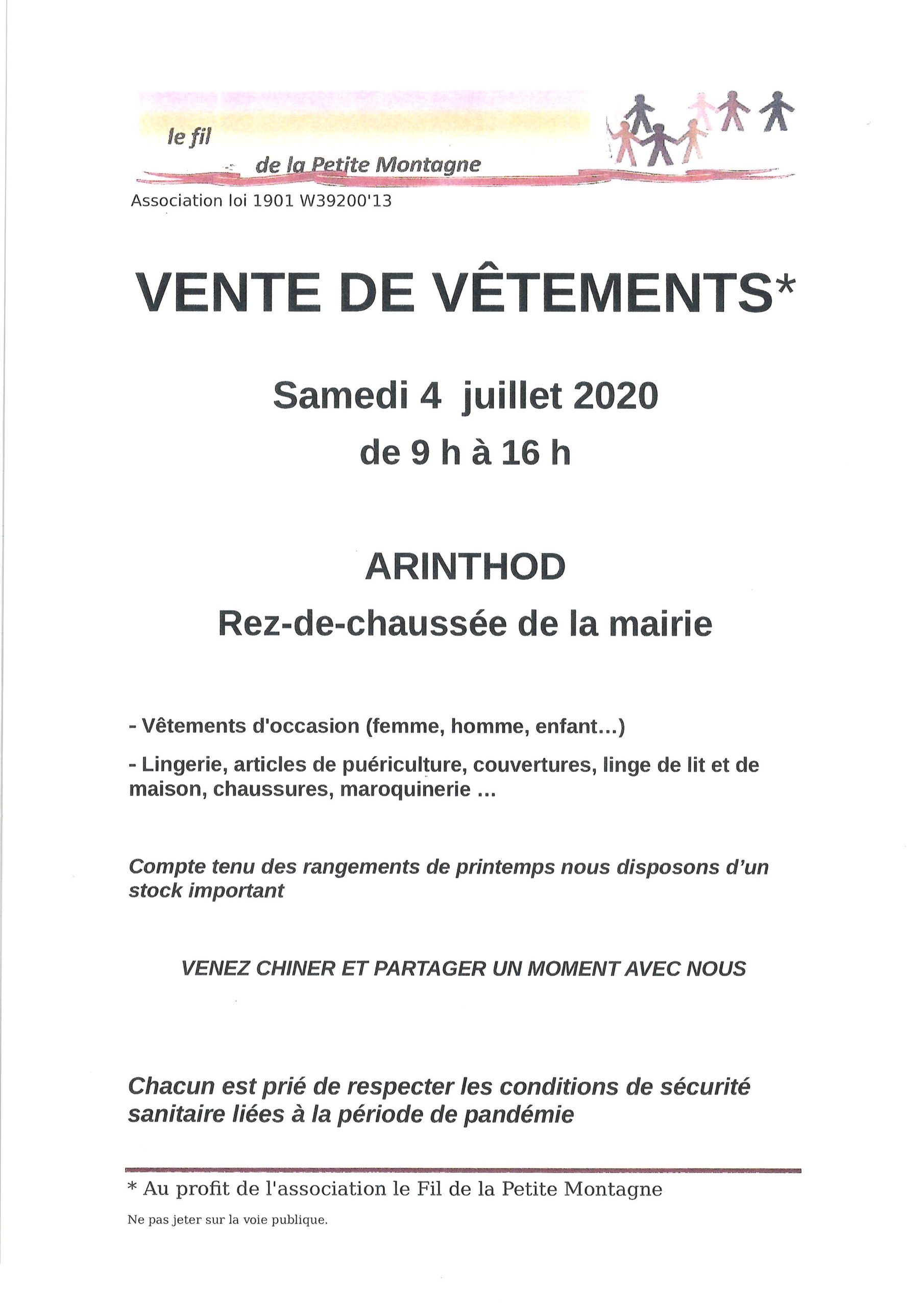 le fil

de la Petite Montagne

Association loi 1901 W39200'13

VENTE DE VÊTEMENTS*

Samedi 4 juillet 2020

de 9 h à 16 h

ARINTHOD

Rez-de-chaussée de la mairie

- Vêtements d'occasion (femme, homme, enfant...)

- Lingerie, articles de puériculture, couvertures, linge de lit et de maison, chaussures, maroquinerie ...

Compte tenu des rangements de printemps nous disposons d'un stock important

VENEZ CHINER ET PARTAGER UN MOMENT AVEC NOUS

Chacun est prié de respecter les conditions de sécurité sanitaire liées à la période de pandémie

* Au profit de l'association le Fil de la Petite Montagne

Ne pas jeter sur la voie publique.